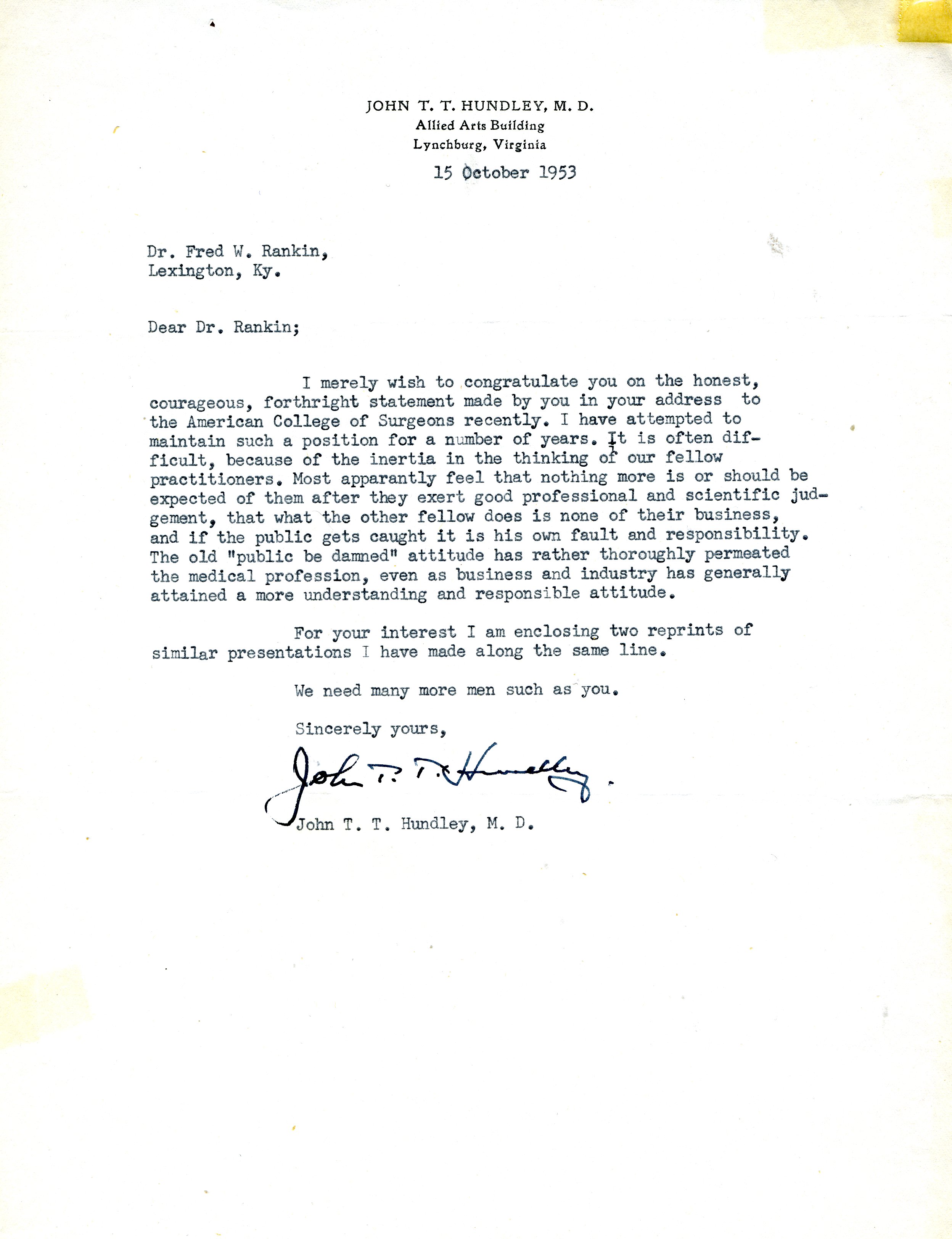 JOHN T. T. HUNDLEY, M. D.
Allied Arts Building
Lynchburg, Virginia

15 October 1953

Dr. Fred W. Rankin,
Lexington, Ky.

Dear Dr. Rankin;

I merely wish to congratulate you on the honest, courageous, forthright statement made by you in your address to the American College of Surgeons recently. I have attempted to maintain such a position for a number of years. It is often difficult, because of the inertia in the thinking of our fellow practitioners. Most apparantly feel that nothing more is or should be expected of them after they exert good professional and scientific judgement, that what the other fellow does is none of their business, and if the public gets caught it is his own fault and responsibility. The old "public be damned" attitude has rather thoroughly permeated the medical profession, even as business and industry has generally attained a more understanding and responsible attitude.

For your interest I am enclosing two reprints of similar presentations I have made along the same line.

We need many more men such as you.

Sincerely yours,

John T. T. Hundley.

John T. T. Hundley, M. D.